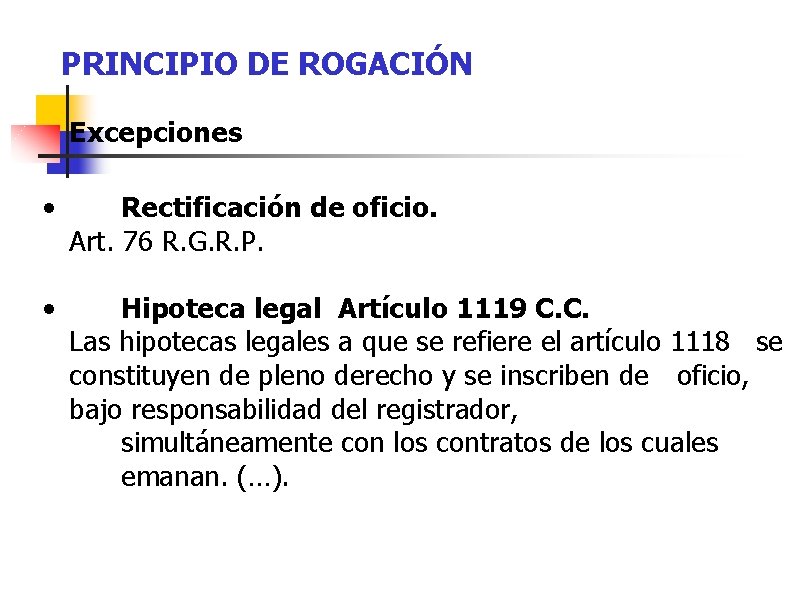 PRINCIPIO DE ROGACIÓN

Excepciones

• Rectificación de oficio.
Art. 76 R.G.R.P.

• Hipoteca legal Artículo 1119 C.C.
Las hipotecas legales a que se refiere el artículo 1118 se constituyen de pleno derecho y se inscriben de oficio, bajo responsabilidad del registrador, simultáneamente con los contratos de los cuales emanan. (…).